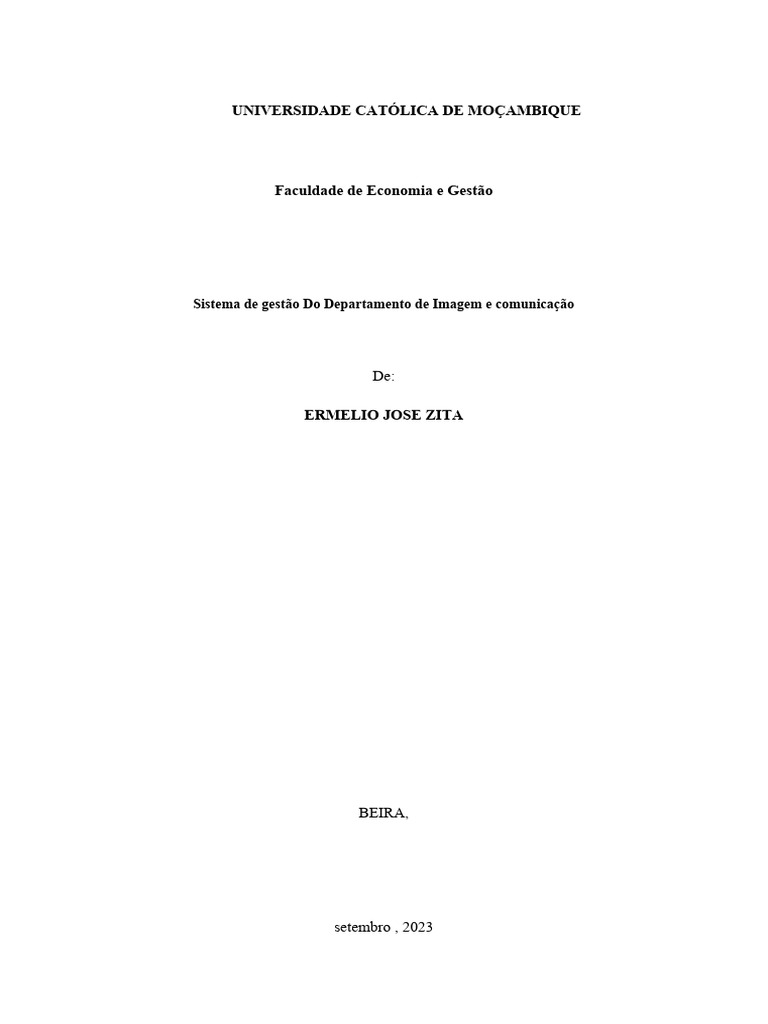 UNIVERSIDADE CATÓLICA DE MOÇAMBIQUE

Faculdade de Economia e Gestão

Sistema de gestão Do Departamento de Imagem e comunicação

De:

ERMELIO JOSE ZITA

BEIRA,

setembro , 2023